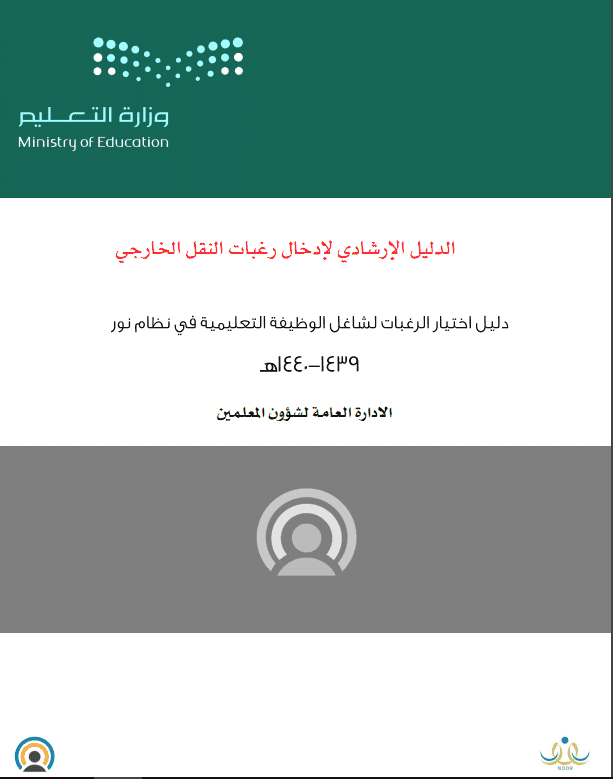 وزارة التعليم
Ministry of Education

الدليل الإرشادي لإدخال رغبات النقل الخارجي

دليل اختيار الرغبات لشاغل الوظيفة التعليمية في نظام نور

١٤٣٩-١٤٤٠هـ

الادارة العامة لشؤون المعلمين

NOOR